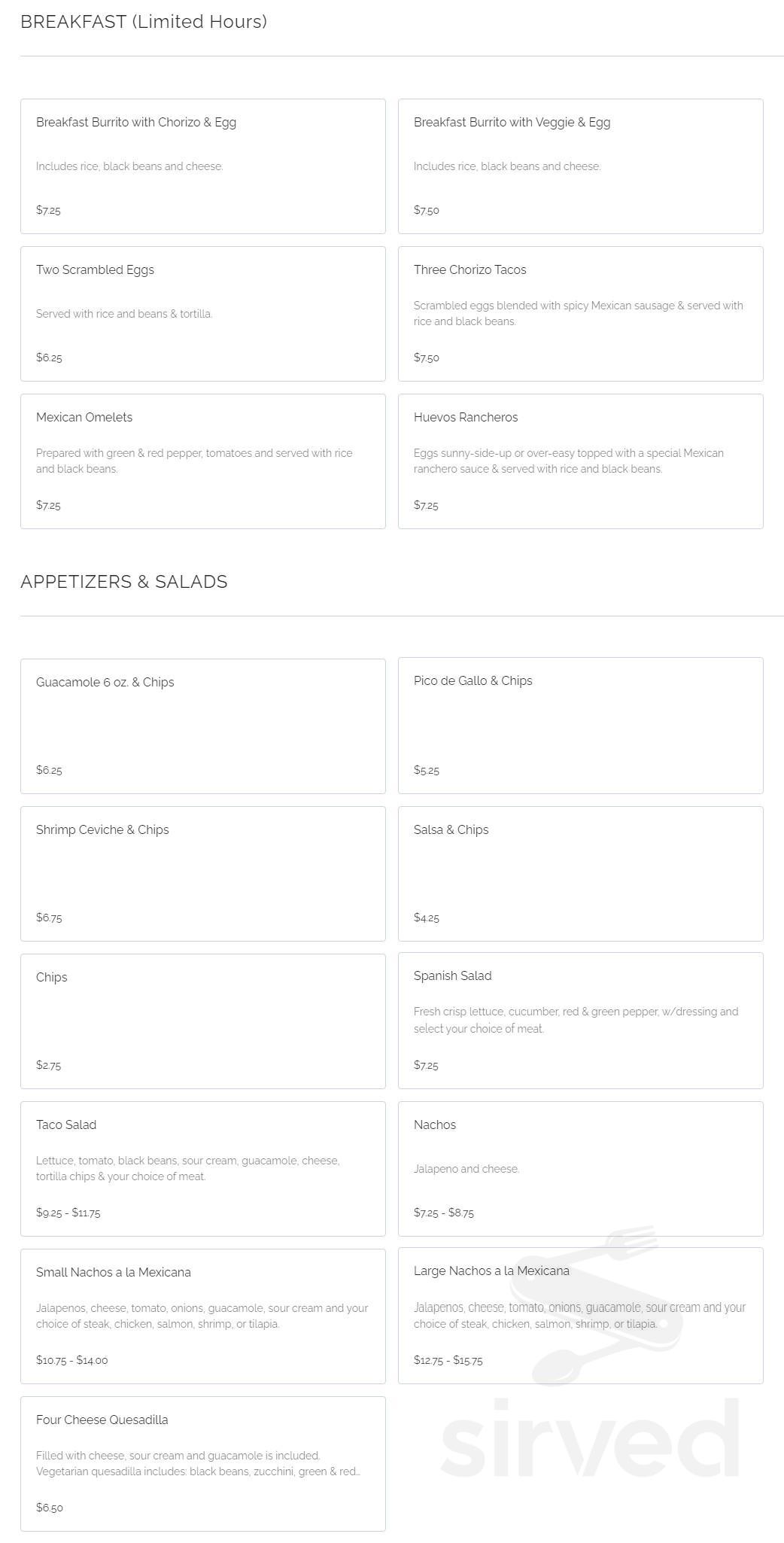 BREAKFAST (Limited Hours)

Breakfast Burrito with Chorizo & Egg

Includes rice, black beans and cheese.

$7.25

Breakfast Burrito with Veggie & Egg

Includes rice, black beans and cheese.

$7.50

Two Scrambled Eggs

Served with rice and beans & tortilla.

$6.25

Three Chorizo Tacos

Scrambled eggs blended with spicy Mexican sausage & served with rice and black beans.

$7.50

Mexican Omelets

Prepared with green & red pepper, tomatoes and served with rice and black beans.

$7.25

Huevos Rancheros

Eggs sunny-side-up or over-easy topped with a special Mexican ranchero sauce & served with rice and black beans.

$7.25

APPETIZERS & SALADS

Guacamole 6 oz. & Chips

$6.25

Pico de Gallo & Chips

$5.25

Shrimp Ceviche & Chips

$6.75

Salsa & Chips

$4.25

Chips

$2.75

Spanish Salad

Fresh crisp lettuce, cucumber, red & green pepper, w/dressing and select your choice of meat.

$7.25

Taco Salad

Lettuce, tomato, black beans, sour cream, guacamole, cheese, tortilla chips & your choice of meat.

$9.25 - $11.75

Nachos

Jalapeno and cheese.

$7.25 - $8.75

Small Nachos a la Mexicana

Jalapenos, cheese, tomato, onions, guacamole, sour cream and your choice of steak, chicken, salmon, shrimp, or tilapia.

$10.75 - $14.00

Large Nachos a la Mexicana

Jalapenos, cheese, tomato, onions, guacamole, sour cream and your choice of steak, chicken, salmon, shrimp, or tilapia.

$12.75 - $15.75

Four Cheese Quesadilla

Filled with cheese, sour cream and guacamole is included. Vegetarian quesadilla includes: black beans, zucchini, green & red...

$6.50

sirved